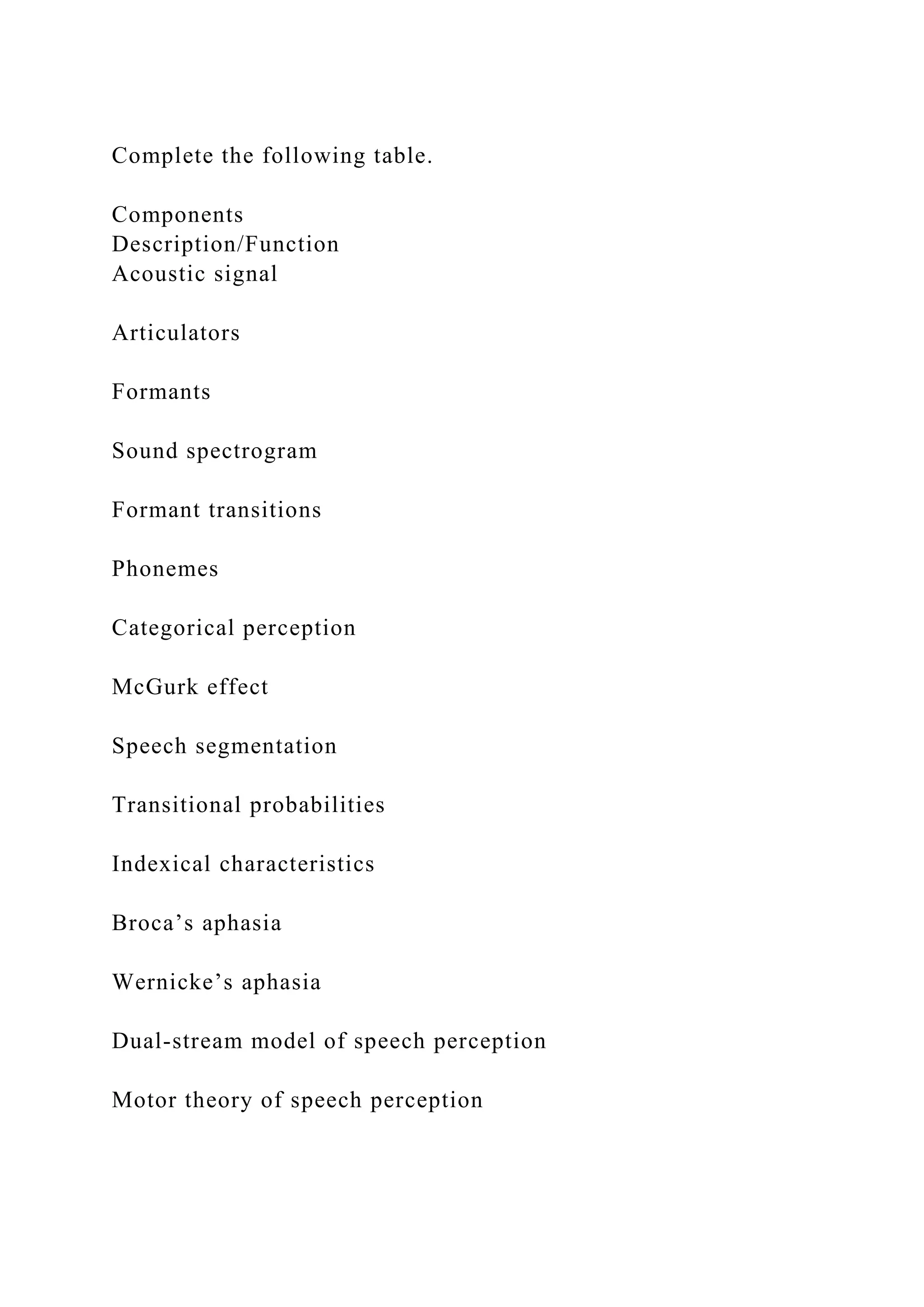 Complete the following table.

Components
Description/Function
Acoustic signal

Articulators

Formants

Sound spectrogram

Formant transitions

Phonemes

Categorical perception

McGurk effect

Speech segmentation

Transitional probabilities

Indexical characteristics

Broca’s aphasia

Wernicke’s aphasia

Dual-stream model of speech perception

Motor theory of speech perception